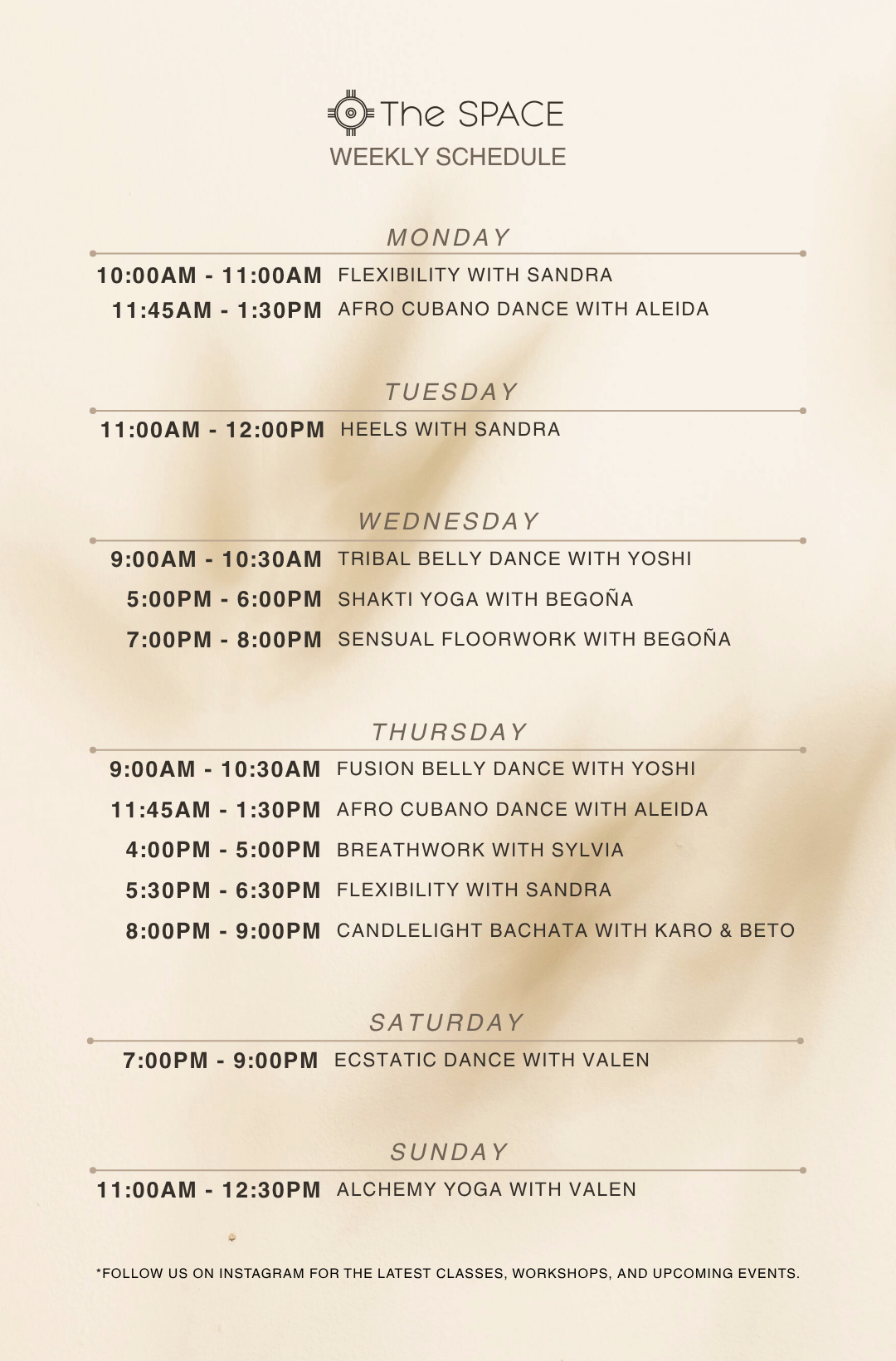 The SPACE
WEEKLY SCHEDULE

MONDAY

10:00AM - 11:00AM FLEXIBILITY WITH SANDRA
11:45AM - 1:30PM AFRO CUBANO DANCE WITH ALEIDA

TUESDAY

11:00AM - 12:00PM HEELS WITH SANDRA

WEDNESDAY

9:00AM - 10:30AM TRIBAL BELLY DANCE WITH YOSHI
5:00PM - 6:00PM SHAKTI YOGA WITH BEGOÑA
7:00PM - 8:00PM SENSUAL FLOORWORK WITH BEGOÑA

THURSDAY

9:00AM - 10:30AM FUSION BELLY DANCE WITH YOSHI
11:45AM - 1:30PM AFRO CUBANO DANCE WITH ALEIDA
4:00PM - 5:00PM BREATHWORK WITH SYLVIA
5:30PM - 6:30PM FLEXIBILITY WITH SANDRA
8:00PM - 9:00PM CANDLELIGHT BACHATA WITH KARO & BETO

SATURDAY

7:00PM - 9:00PM ECSTATIC DANCE WITH VALEN

SUNDAY

11:00AM - 12:30PM ALCHEMY YOGA WITH VALEN

*FOLLOW US ON INSTAGRAM FOR THE LATEST CLASSES, WORKSHOPS, AND UPCOMING EVENTS.